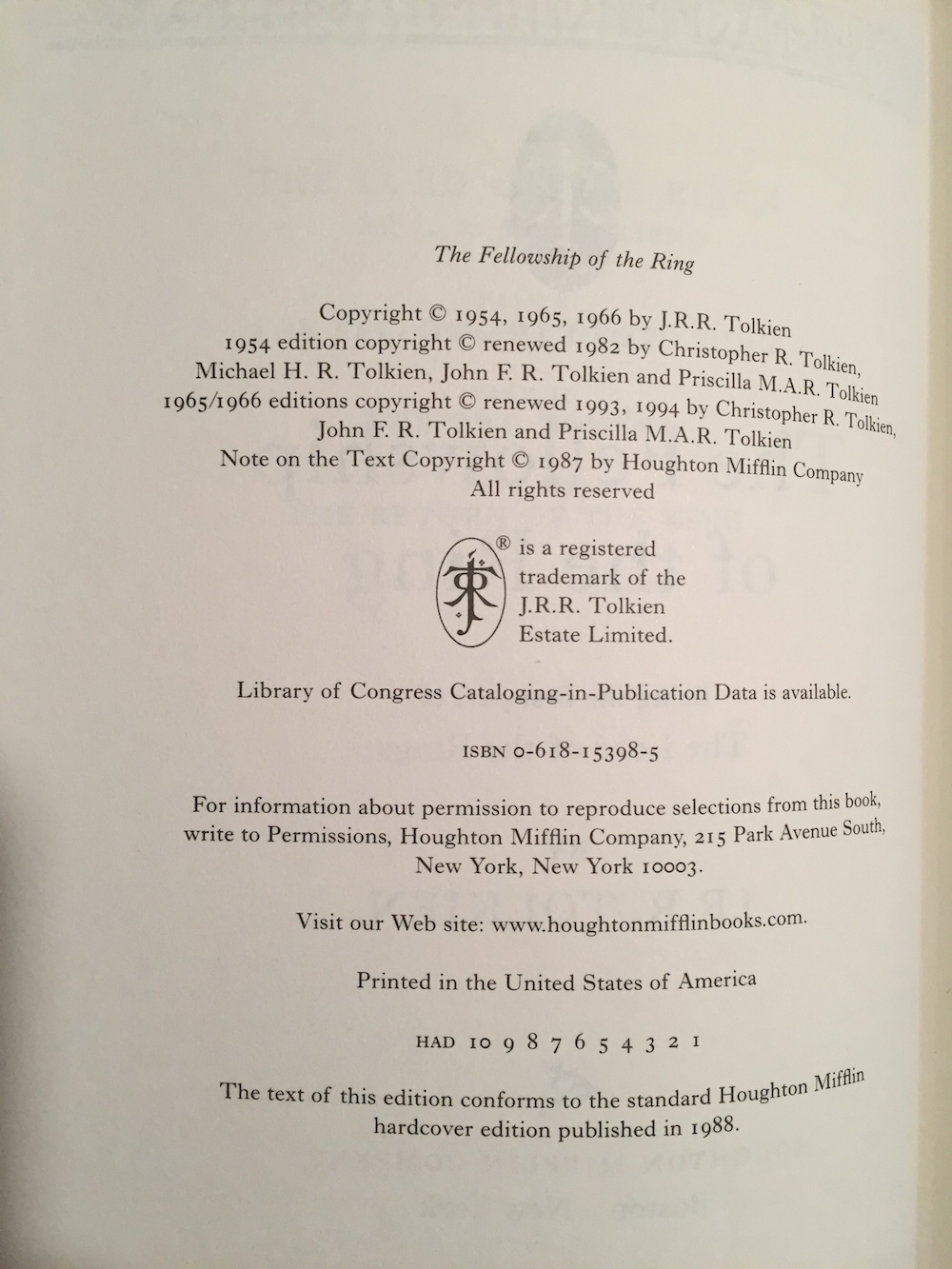 The Fellowship of the Ring

Copyright © 1954, 1965, 1966 by J.R.R. Tolkien
1954 edition copyright © renewed 1982 by Christopher R. Tolkien, Michael H. R. Tolkien, John F. R. Tolkien and Priscilla M.A.R. Tolkien
1965/1966 editions copyright © renewed 1993, 1994 by Christopher R. Tolkien, John F. R. Tolkien and Priscilla M.A.R. Tolkien
Note on the Text Copyright © 1987 by Houghton Mifflin Company
All rights reserved

® is a registered trademark of the J.R.R. Tolkien Estate Limited.

Library of Congress Cataloging-in-Publication Data is available.

ISBN 0-618-15398-5

For information about permission to reproduce selections from this book, write to Permissions, Houghton Mifflin Company, 215 Park Avenue South, New York, New York 10003.

Visit our Web site: www.houghtonmifflinbooks.com.

Printed in the United States of America

HAD 10 9 8 7 6 5 4 3 2 1

The text of this edition conforms to the standard Houghton Mifflin hardcover edition published in 1988.